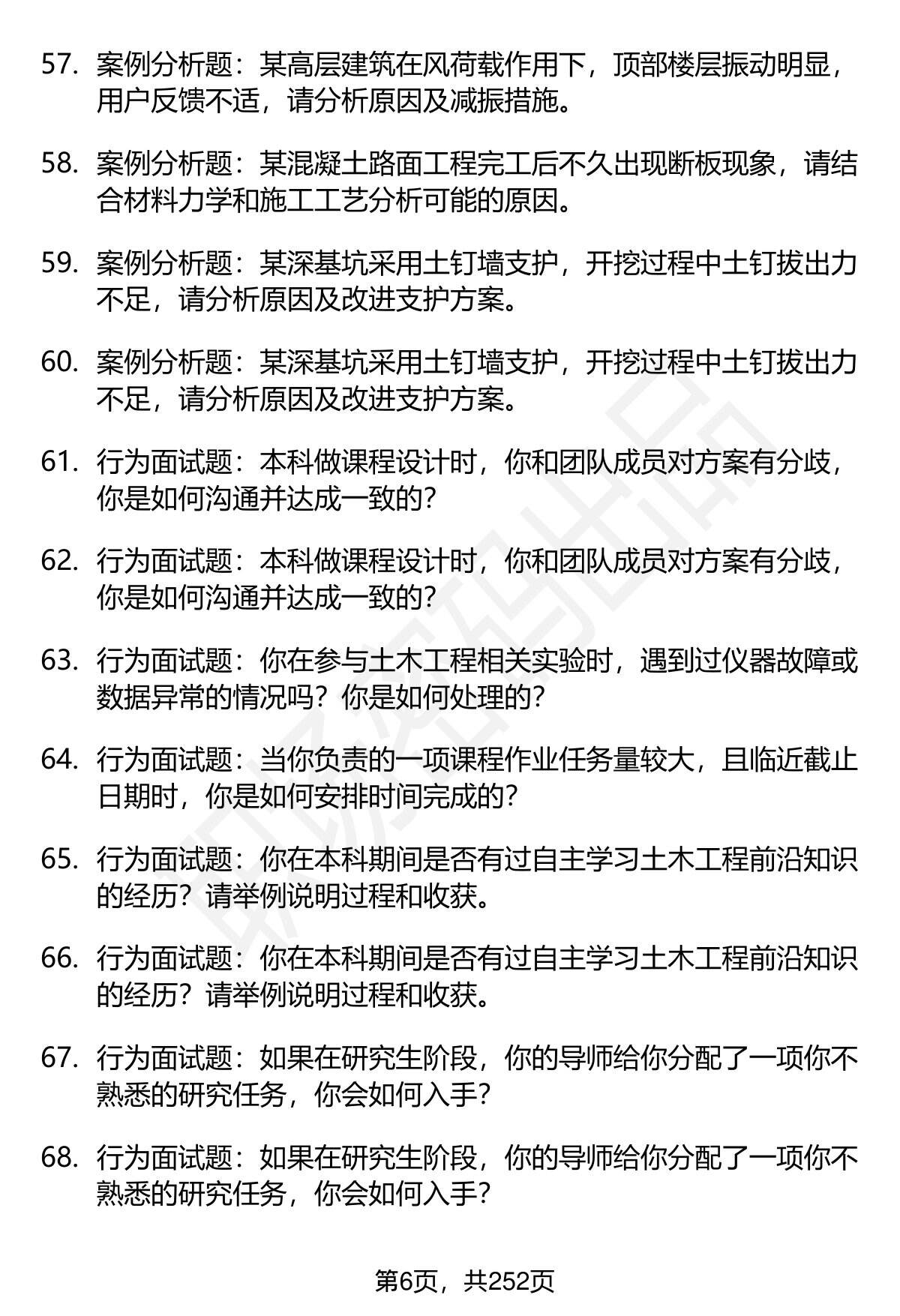 57. 案例分析题：某高层建筑在风荷载作用下，顶部楼层振动明显，用户反馈不适，请分析原因及减振措施。

58. 案例分析题：某混凝土路面工程完工后不久出现断板现象，请结合材料力学和施工工艺分析可能的原因。

59. 案例分析题：某深基坑采用土钉墙支护，开挖过程中土钉拔出力不足，请分析原因及改进支护方案。

60. 案例分析题：某深基坑采用土钉墙支护，开挖过程中土钉拔出力不足，请分析原因及改进支护方案。

61. 行为面试题：本科做课程设计时，你和团队成员对方案有分歧，你是如何沟通并达成一致的？

62. 行为面试题：本科做课程设计时，你和团队成员对方案有分歧，你是如何沟通并达成一致的？

63. 行为面试题：你在参与土木工程相关实验时，遇到过仪器故障或数据异常的情况吗？你是如何处理的？

64. 行为面试题：当你负责的一项课程作业任务量较大，且临近截止日期时，你是如何安排时间完成的？

65. 行为面试题：你在本科期间是否有过自主学习土木工程前沿知识的经历？请举例说明过程和收获。

66. 行为面试题：你在本科期间是否有过自主学习土木工程前沿知识的经历？请举例说明过程和收获。

67. 行为面试题：如果在研究生阶段，你的导师给你分配了一项你不熟悉的研究任务，你会如何入手？

68. 行为面试题：如果在研究生阶段，你的导师给你分配了一项你不熟悉的研究任务，你会如何入手？

第6页，共252页